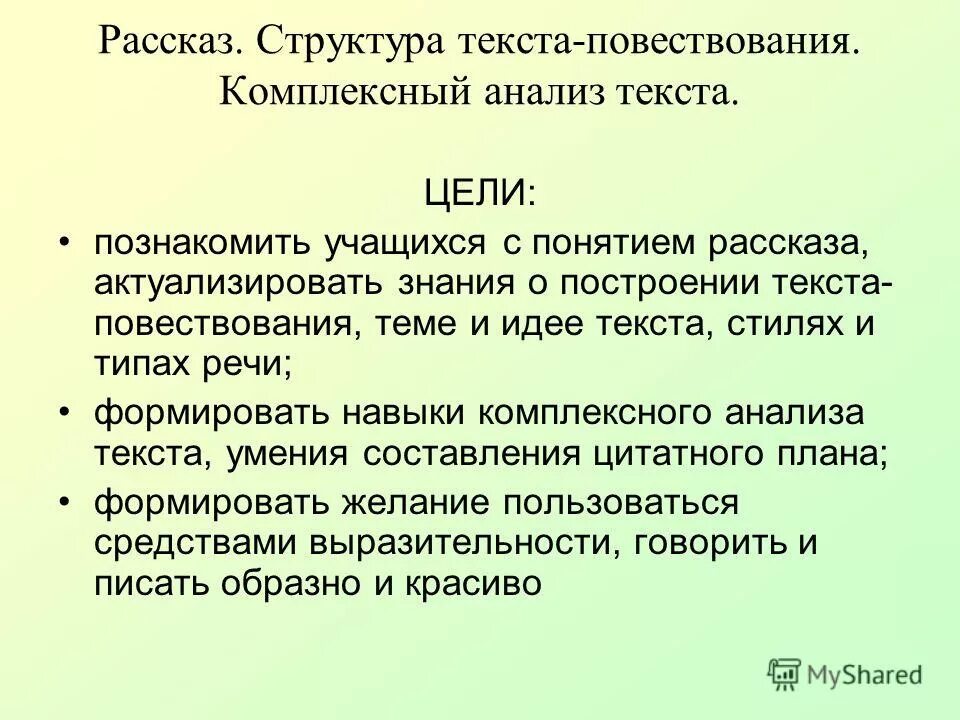 Рассказ. Структура текста-повествования. Комплексный анализ текста.

ЦЕЛИ:

• познакомить учащихся с понятием рассказа, актуализировать знания о построении текста-повествования, теме и идее текста, стилях и типах речи;

• формировать навыки комплексного анализа текста, умения составления цитатного плана;

• формировать желание пользоваться средствами выразительности, говорить и писать образно и красиво

MyShared